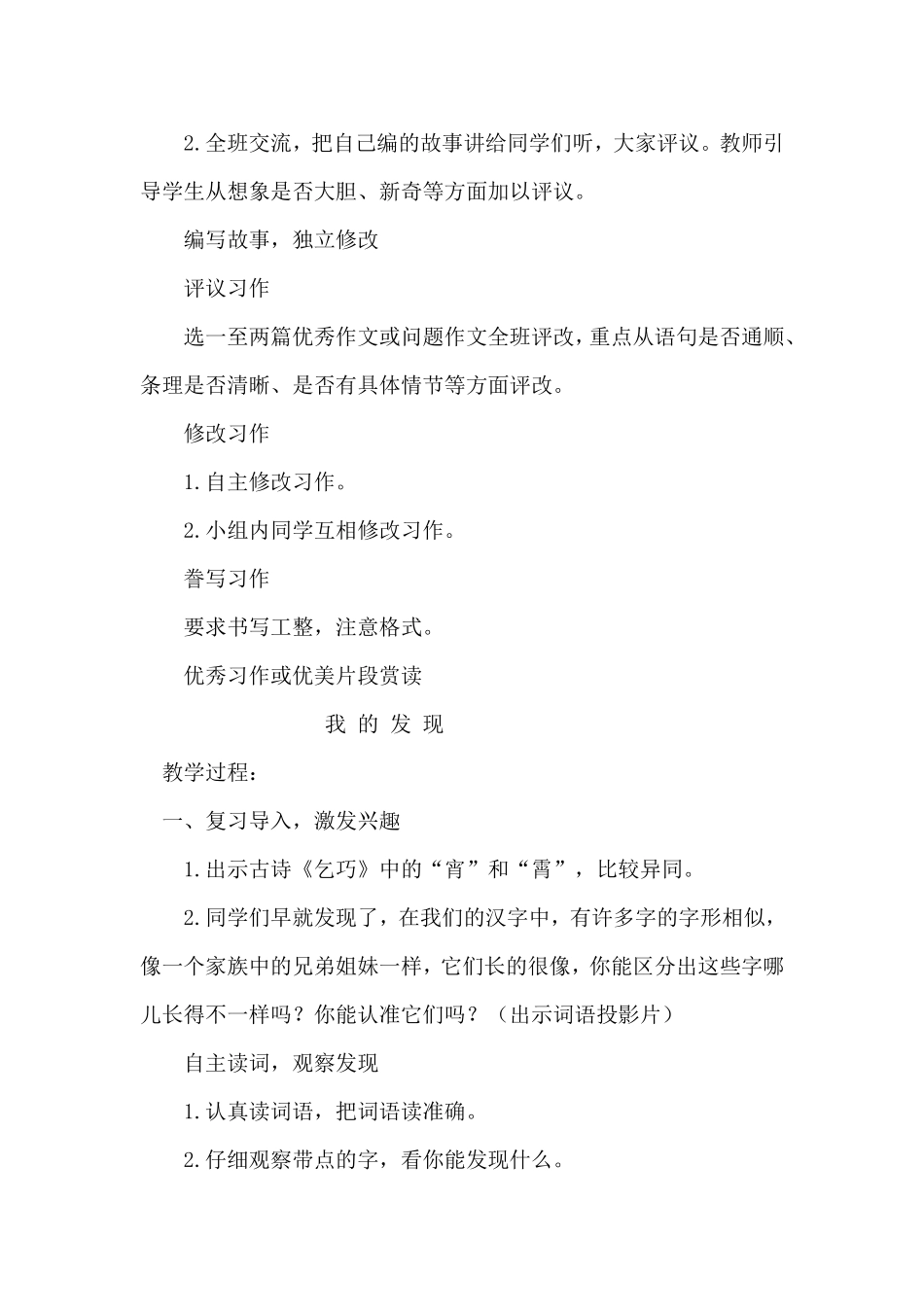 2.全班交流，把自己编的故事讲给同学们听，大家评议。教师引导学生从想象是否大胆、新奇等方面加以评议。

编写故事，独立修改

评议习作

选一至两篇优秀作文或问题作文全班评改，重点从语句是否通顺、条理是否清晰、是否有具体情节等方面评改。

修改习作

1.自主修改习作。

2.小组内同学互相修改习作。

誊写习作

要求书写工整，注意格式。

优秀习作或优美片段赏读

我 的 发 现

教学过程：

一、复习导入，激发兴趣

1.出示古诗《乞巧》中的“宵”和“霄”，比较异同。

2.同学们早就发现了，在我们的汉字中，有许多字的字形相似，像一个家族中的兄弟姐妹一样，它们长的很像，你能区分出这些字哪儿长得不一样吗？你能认准它们吗？（出示词语投影片）

自主读词，观察发现

1.认真读词语，把词语读准确。

2.仔细观察带点的字，看你能发现什么。